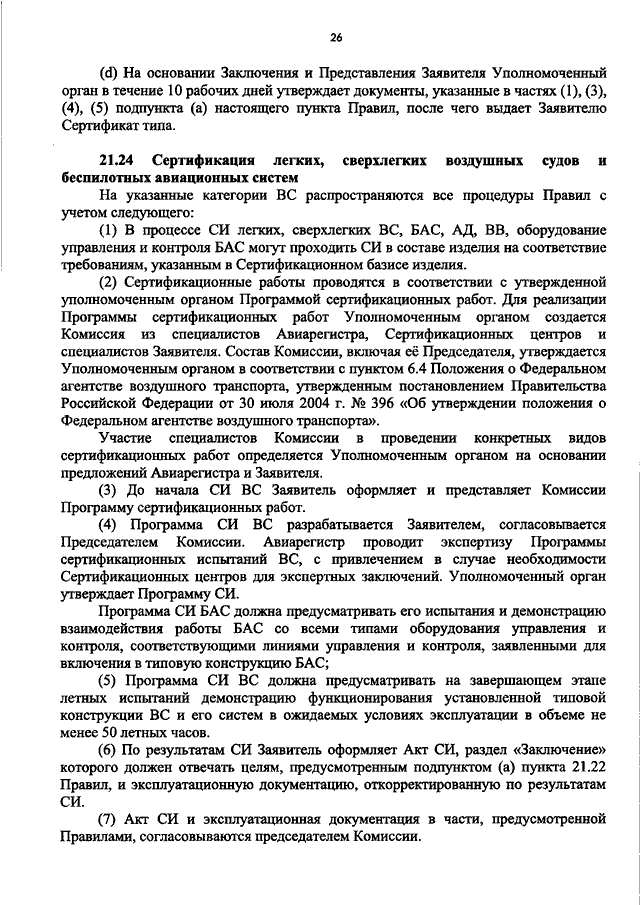 26

(d) На основании Заключения и Представления Заявителя Уполномоченный орган в течение 10 рабочих дней утверждает документы, указанные в частях (1), (3), (4), (5) подпункта (а) настоящего пункта Правил, после чего выдает Заявителю Сертификат типа.

21.24 Сертификация легких, сверхлегких воздушных судов и беспилотных авиационных систем

На указанные категории ВС распространяются все процедуры Правил с учетом следующего:

(1) В процессе СИ легких, сверхлегких ВС, БАС, АД, ВВ, оборудование управления и контроля БАС могут проходить СИ в составе изделия на соответствие требованиям, указанным в Сертификационном базисе изделия.

(2) Сертификационные работы проводятся в соответствии с утвержденной уполномоченным органом Программой сертификационных работ. Для реализации Программы сертификационных работ Уполномоченным органом создается Комиссия из специалистов Авиарегистра, Сертификационных центров и специалистов Заявителя. Состав Комиссии, включая её Председателя, утверждается Уполномоченным органом в соответствии с пунктом 6.4 Положения о Федеральном агентстве воздушного транспорта, утвержденным постановлением Правительства Российской Федерации от 30 июля 2004 г. № 396 «Об утверждении положения о Федеральном агентстве воздушного транспорта».

Участие специалистов Комиссии в проведении конкретных видов сертификационных работ определяется Уполномоченным органом на основании предложений Авиарегистра и Заявителя.

(3) До начала СИ ВС Заявитель оформляет и представляет Комиссии Программу сертификационных работ.

(4) Программа СИ ВС разрабатывается Заявителем, согласовывается Председателем Комиссии. Авиарегистр проводит экспертизу Программы сертификационных испытаний ВС, с привлечением в случае необходимости Сертификационных центров для экспертных заключений. Уполномоченный орган утверждает Программу СИ.

Программа СИ БАС должна предусматривать его испытания и демонстрацию взаимодействия работы БАС со всеми типами оборудования управления и контроля, соответствующими линиями управления и контроля, заявленными для включения в типовую конструкцию БАС;

(5) Программа СИ ВС должна предусматривать на завершающем этапе летных испытаний демонстрацию функционирования установленной типовой конструкции ВС и его систем в ожидаемых условиях эксплуатации в объеме не менее 50 летных часов.

(6) По результатам СИ Заявитель оформляет Акт СИ, раздел «Заключение» которого должен отвечать целям, предусмотренным подпунктом (а) пункта 21.22 Правил, и эксплуатационную документацию, откорректированную по результатам СИ.

(7) Акт СИ и эксплуатационная документация в части, предусмотренной Правилами, согласовываются председателем Комиссии.